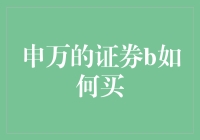 申万的证券b如何买